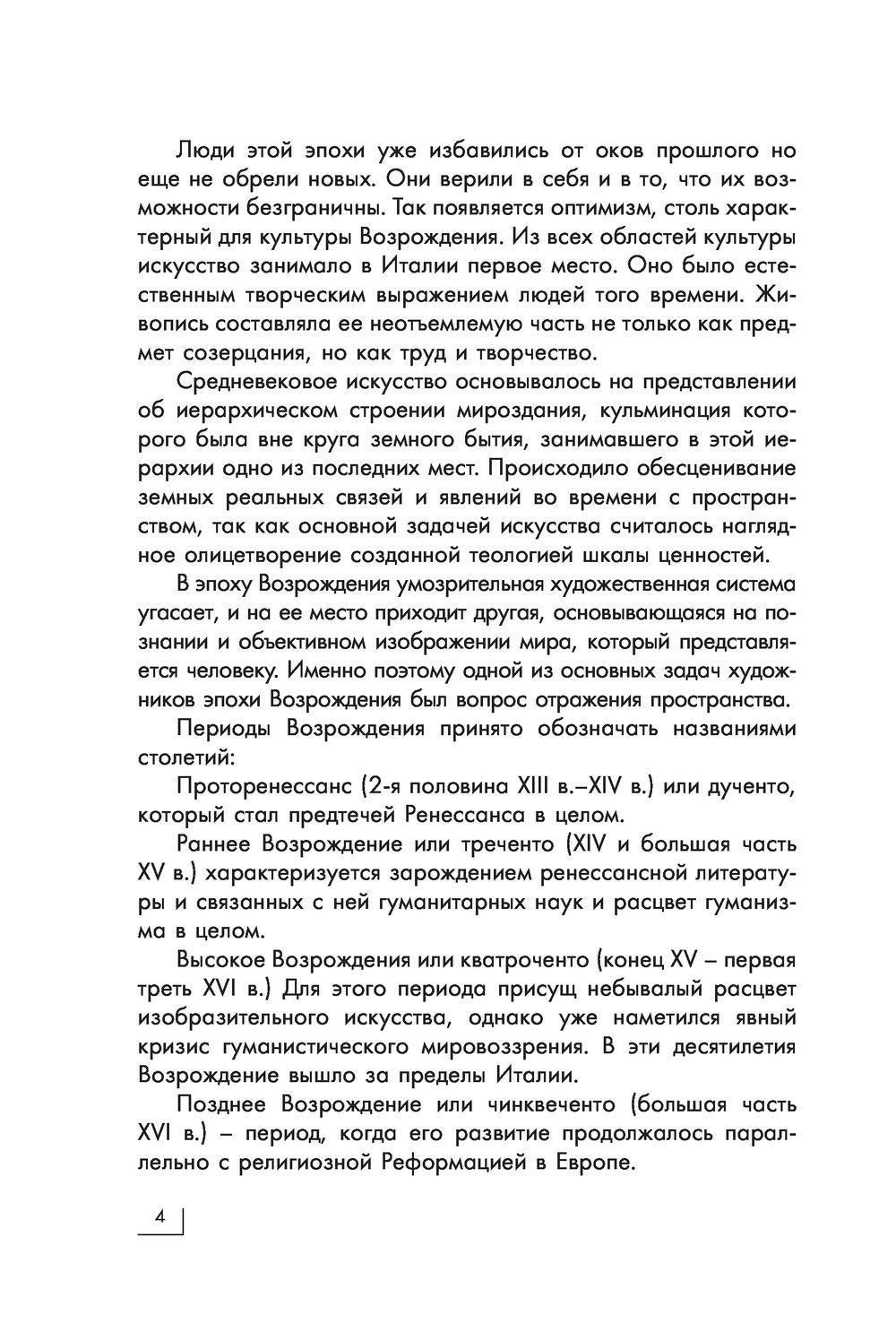 Люди этой эпохи уже избавились от оков прошлого но еще не обрели новых. Они верили в себя и в то, что их возможности безграничны. Так появляется оптимизм, столь характерный для культуры Возрождения. Из всех областей культуры искусство занимало в Италии первое место. Оно было естественным творческим выражением людей того времени. Живопись составляла ее неотъемлемую часть не только как предмет созерцания, но как труд и творчество.

Средневековое искусство основывалось на представлении об иерархическом строении мироздания, кульминация которого была вне круга земного бытия, занимавшего в этой иерархии одно из последних мест. Происходило обесценивание земных реальных связей и явлений во времени с пространством, так как основной задачей искусства считалось наглядное олицетворение созданной теологией шкалы ценностей.

В эпоху Возрождения умозрительная художественная система угасает, и на ее место приходит другая, основывающаяся на познании и объективном изображении мира, который представляется человеку. Именно поэтому одной из основных задач художников эпохи Возрождения был вопрос отражения пространства.

Периоды Возрождения принято обозначать названиями столетий:

Проторенессанс (2-я половина XIII в.–XIV в.) или дученто, который стал предтечей Ренессанса в целом.

Раннее Возрождение или треченто (XIV и большая часть XV в.) характеризуется зарождением ренессансной литературы и связанных с ней гуманитарных наук и расцвет гуманизма в целом.

Высокое Возрождения или кватроченто (конец XV – первая треть XVI в.) Для этого периода присущ небывалый расцвет изобразительного искусства, однако уже наметился явный кризис гуманистического мировоззрения. В эти десятилетия Возрождение вышло за пределы Италии.

Позднее Возрождение или чинквеченто (большая часть XVI в.) – период, когда его развитие продолжалось параллельно с религиозной Реформацией в Европе.

4